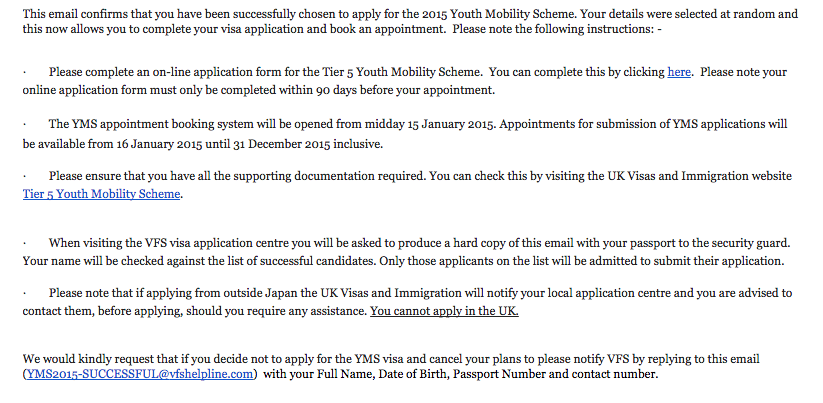 This email confirms that you have been successfully chosen to apply for the 2015 Youth Mobility Scheme. Your details were selected at random and this now allows you to complete your visa application and book an appointment. Please note the following instructions: -

· Please complete an on-line application form for the Tier 5 Youth Mobility Scheme. You can complete this by clicking here. Please note your online application form must only be completed within 90 days before your appointment.

· The YMS appointment booking system will be opened from midday 15 January 2015. Appointments for submission of YMS applications will be available from 16 January 2015 until 31 December 2015 inclusive.

· Please ensure that you have all the supporting documentation required. You can check this by visiting the UK Visas and Immigration website Tier 5 Youth Mobility Scheme.

· When visiting the VFS visa application centre you will be asked to produce a hard copy of this email with your passport to the security guard. Your name will be checked against the list of successful candidates. Only those applicants on the list will be admitted to submit their application.

· Please note that if applying from outside Japan the UK Visas and Immigration will notify your local application centre and you are advised to contact them, before applying, should you require any assistance. You cannot apply in the UK.

We would kindly request that if you decide not to apply for the YMS visa and cancel your plans to please notify VFS by replying to this email (YMS2015-SUCCESSFUL@vfshelpline.com) with your Full Name, Date of Birth, Passport Number and contact number.